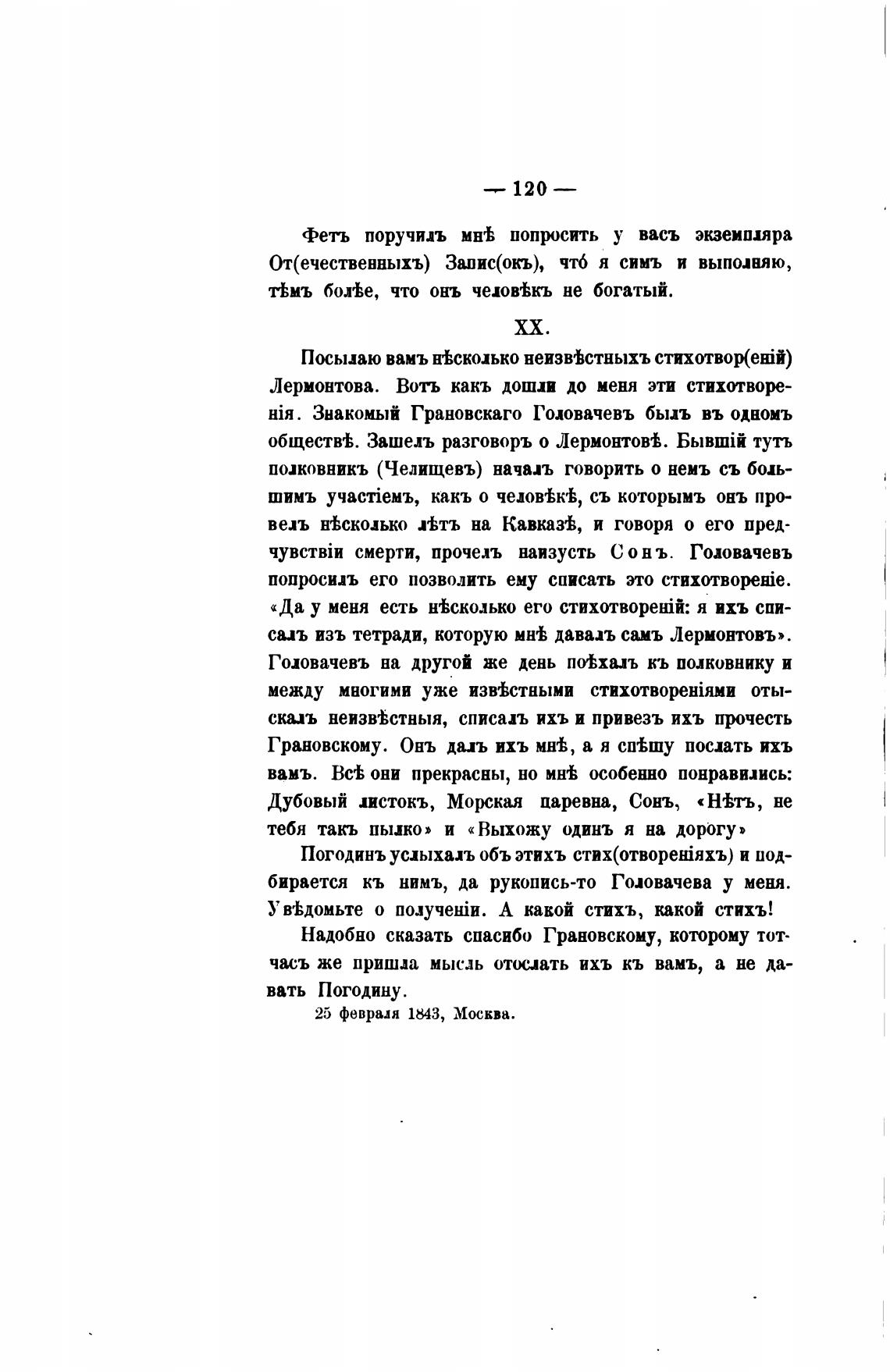 — 120 —

Фетъ поручилъ мнѣ попросить у васъ экземпляра От(ечественныхъ) Запис(окъ), что́ я симъ и выполняю, тѣмъ болѣе, что онъ человѣкъ не богатый.

XX.

Посылаю вамъ нѣсколько неизвѣстныхъ стихотвор(еній) Лермонтова. Вотъ какъ дошли до меня эти стихотворенія. Знакомый Грановскаго Головачевъ былъ въ одномъ обществѣ. Зашелъ разговоръ о Лермонтовѣ. Бывшій тутъ полковникъ (Челищевъ) началъ говорить о немъ съ большимъ участіемъ, какъ о человѣкѣ, съ которымъ онъ провелъ нѣсколько лѣтъ на Кавказѣ, и говоря о его предчувствіи смерти, прочелъ наизусть Сонъ. Головачевъ попросилъ его позволить ему списать это стихотвореніе. «Да у меня есть нѣсколько его стихотвореній: я ихъ списалъ изъ тетради, которую мнѣ давалъ самъ Лермонтовъ». Головачевъ на другой же день поѣхалъ къ полковнику и между многими уже извѣстными стихотвореніями отыскалъ неизвѣстныя, списалъ ихъ и привезъ ихъ прочесть Грановскому. Онъ далъ ихъ мнѣ, а я спѣшу послать ихъ вамъ. Всѣ они прекрасны, но мнѣ особенно понравились: Дубовый листокъ, Морская царевна, Сонъ, «Нѣтъ, не тебя такъ пылко» и «Выхожу одинъ я на дорогу»

Погодинъ услыхалъ объ этихъ стих(отвореніяхъ) и подбирается къ нимъ, да рукопись-то Головачева у меня. Увѣдомьте о полученіи. А какой стихъ, какой стихъ!

Надобно сказать спасибо Грановскому, которому тотчасъ же пришла мысль отослать ихъ къ вамъ, а не давать Погодину.

25 февраля 1843, Москва.